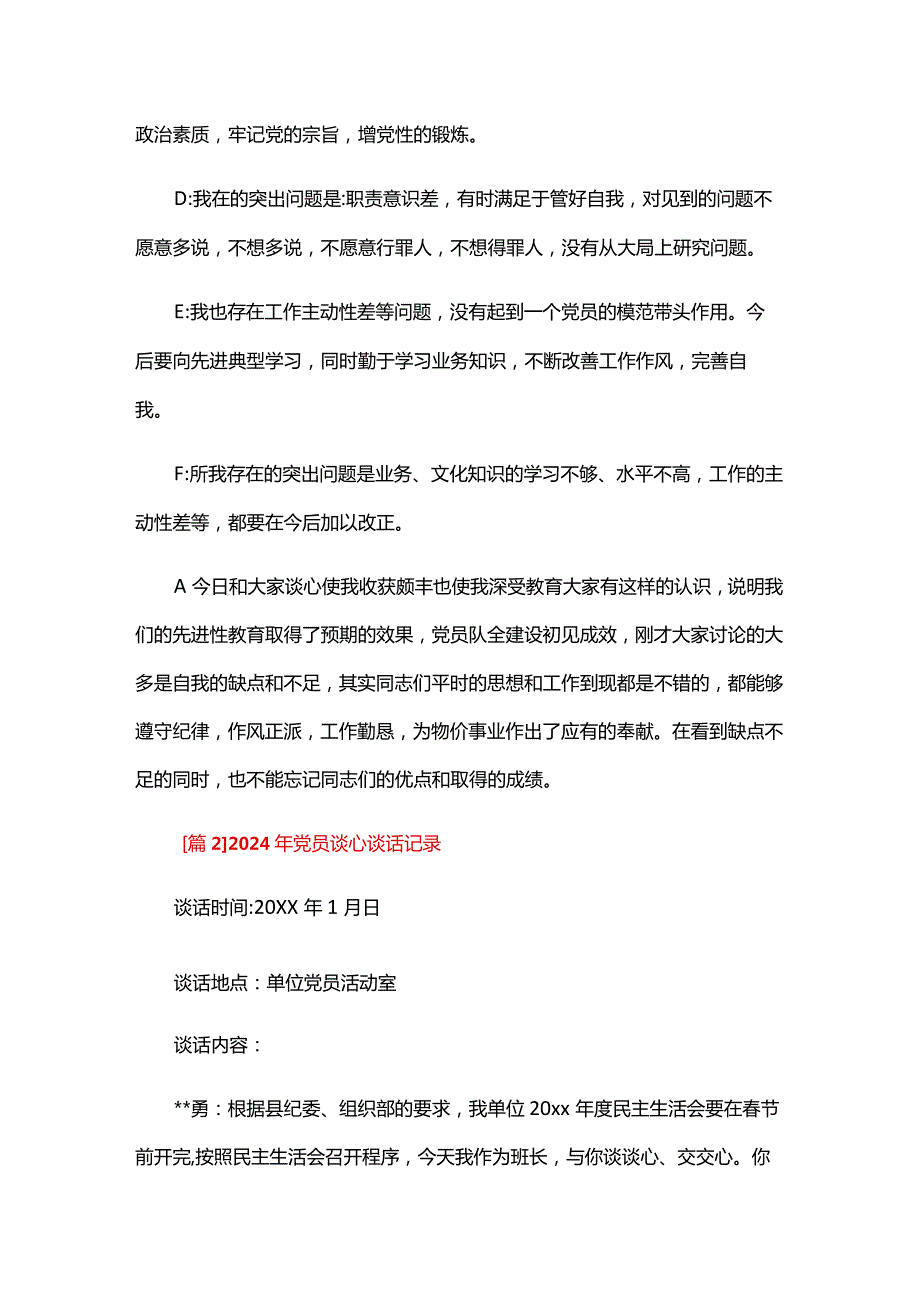 政治素质，牢记党的宗旨，增党性的锻炼。

D:我在的突出问题是:职责意识差，有时满足于管好自我，对见到的问题不愿意多说，不想多说，不愿意行罪人，不想得罪人，没有从大局上研究问题。

E:我也存在工作主动性差等问题，没有起到一个党员的模范带头作用。今后要向先进典型学习，同时勤于学习业务知识，不断改善工作作风，完善自我。

F:所我存在的突出问题是业务、文化知识的学习不够、水平不高，工作的主动性差等，都要在今后加以改正。

A 今日和大家谈心使我收获颇丰也使我深受教育大家有这样的认识，说明我们的先进性教育取得了预期的效果，党员队全建设初见成效，刚才大家讨论的大多是自我的缺点和不足，其实同志们平时的思想和工作到现都是不错的，都能够遵守纪律，作风正派，工作勤恳，为物价事业作出了应有的奉献。在看到缺点不足的同时，也不能忘记同志们的优点和取得的成绩。

[篇 2]2024 年党员谈心谈话记录

谈话时间:20XX 年 1 月日

谈话地点：单位党员活动室

谈话内容：

**勇：根据县纪委、组织部的要求，我单位 20xx 年度民主生活会要在春节前开完,按照民主生活会召开程序，今天我作为班长，与你谈谈心、交交心。你